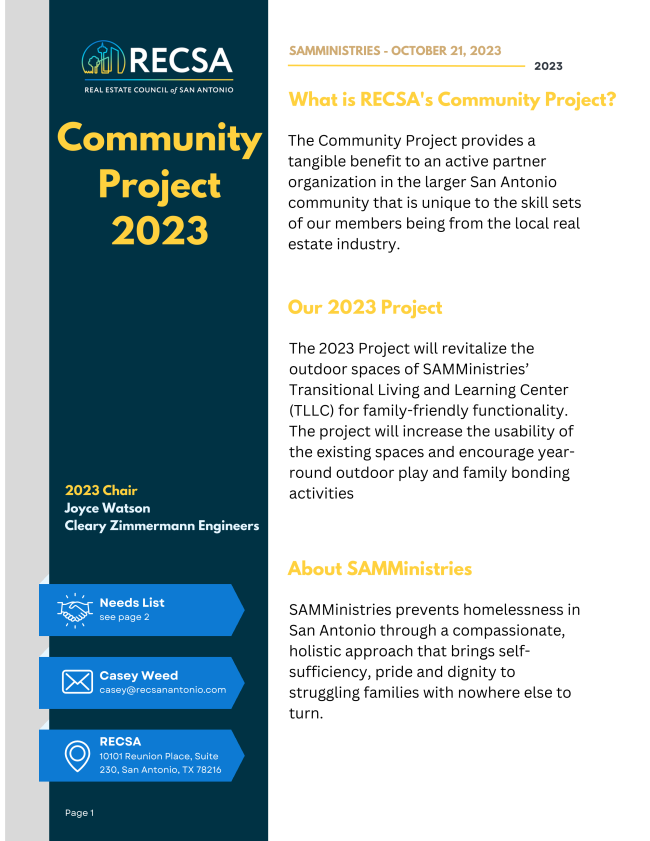 RECSA
REAL ESTATE COUNCIL of SAN ANTONIO

Community Project 2023

2023 Chair
Joyce Watson
Cleary Zimmermann Engineers

Needs List
see page 2

Casey Weed
casey@recsanantonio.com

RECSA
10101 Reunion Place, Suite 230, San Antonio, TX 78216

Page 1

SAMMINISTRIES - OCTOBER 21, 2023
2023

What is RECSA's Community Project?

The Community Project provides a tangible benefit to an active partner organization in the larger San Antonio community that is unique to the skill sets of our members being from the local real estate industry.

Our 2023 Project

The 2023 Project will revitalize the outdoor spaces of SAMMinistries' Transitional Living and Learning Center (TLLC) for family-friendly functionality. The project will increase the usability of the existing spaces and encourage year-round outdoor play and family bonding activities

About SAMMinistries

SAMMinistries prevents homelessness in San Antonio through a compassionate, holistic approach that brings self-sufficiency, pride and dignity to struggling families with nowhere else to turn.